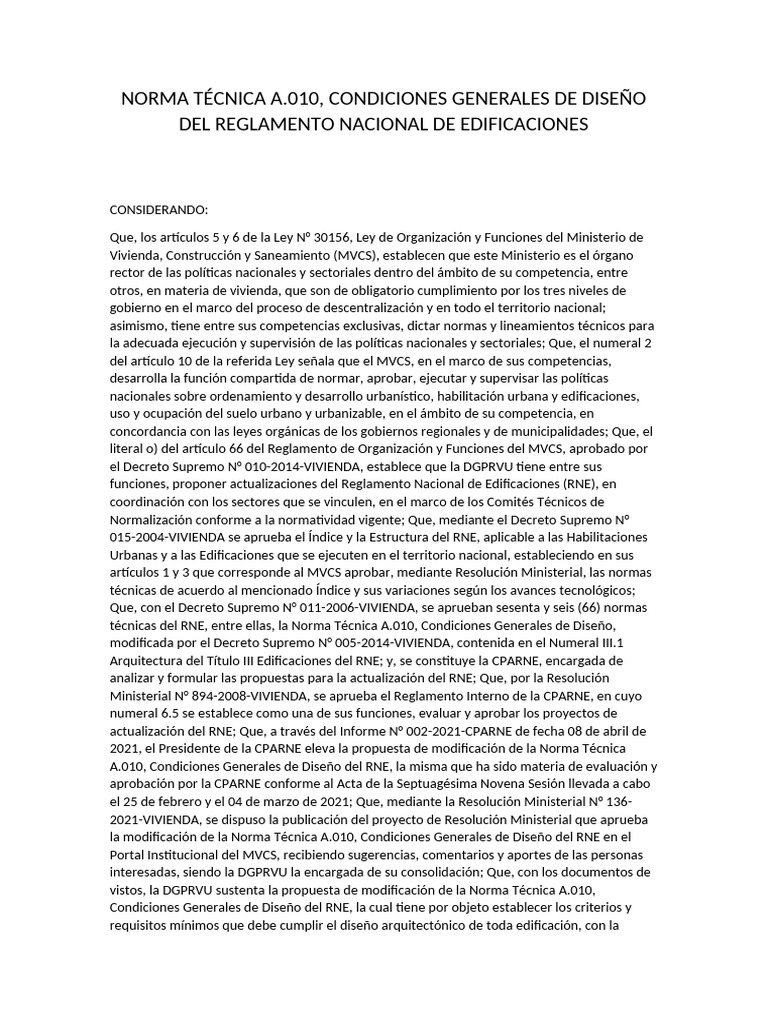 NORMA TÉCNICA A.010, CONDICIONES GENERALES DE DISEÑO DEL REGLAMENTO NACIONAL DE EDIFICACIONES

CONSIDERANDO:

Que, los artículos 5 y 6 de la Ley N° 30156, Ley de Organización y Funciones del Ministerio de Vivienda, Construcción y Saneamiento (MVCS), establecen que este Ministerio es el órgano rector de las políticas nacionales y sectoriales dentro del ámbito de su competencia, entre otros, en materia de vivienda, que son de obligatorio cumplimiento por los tres niveles de gobierno en el marco del proceso de descentralización y en todo el territorio nacional; asimismo, tiene entre sus competencias exclusivas, dictar normas y lineamientos técnicos para la adecuada ejecución y supervisión de las políticas nacionales y sectoriales; Que, el numeral 2 del artículo 10 de la referida Ley señala que el MVCS, en el marco de sus competencias, desarrolla la función compartida de normar, aprobar, ejecutar y supervisar las políticas nacionales sobre ordenamiento y desarrollo urbanístico, habilitación urbana y edificaciones, uso y ocupación del suelo urbano y urbanizable, en el ámbito de su competencia, en concordancia con las leyes orgánicas de los gobiernos regionales y de municipalidades; Que, el literal o) del artículo 66 del Reglamento de Organización y Funciones del MVCS, aprobado por el Decreto Supremo N° 010-2014-VIVIENDA, establece que la DGPRVU tiene entre sus funciones, proponer actualizaciones del Reglamento Nacional de Edificaciones (RNE), en coordinación con los sectores que se vinculen, en el marco de los Comités Técnicos de Normalización conforme a la normatividad vigente; Que, mediante el Decreto Supremo N° 015-2004-VIVIENDA se aprueba el Índice y la Estructura del RNE, aplicable a las Habilitaciones Urbanas y a las Edificaciones que se ejecuten en el territorio nacional, estableciendo en sus artículos 1 y 3 que corresponde al MVCS aprobar, mediante Resolución Ministerial, las normas técnicas de acuerdo al mencionado Índice y sus variaciones según los avances tecnológicos; Que, con el Decreto Supremo N° 011-2006-VIVIENDA, se aprueban sesenta y seis (66) normas técnicas del RNE, entre ellas, la Norma Técnica A.010, Condiciones Generales de Diseño, modificada por el Decreto Supremo N° 005-2014-VIVIENDA, contenida en el Numeral III.1 Arquitectura del Título III Edificaciones del RNE; y, se constituye la CPARNE, encargada de analizar y formular las propuestas para la actualización del RNE; Que, por la Resolución Ministerial N° 894-2008-VIVIENDA, se aprueba el Reglamento Interno de la CPARNE, en cuyo numeral 6.5 se establece como una de sus funciones, evaluar y aprobar los proyectos de actualización del RNE; Que, a través del Informe N° 002-2021-CPARNE de fecha 08 de abril de 2021, el Presidente de la CPARNE eleva la propuesta de modificación de la Norma Técnica A.010, Condiciones Generales de Diseño del RNE, la misma que ha sido materia de evaluación y aprobación por la CPARNE conforme al Acta de la Septuagésima Novena Sesión llevada a cabo el 25 de febrero y el 04 de marzo de 2021; Que, mediante la Resolución Ministerial N° 136-2021-VIVIENDA, se dispuso la publicación del proyecto de Resolución Ministerial que aprueba la modificación de la Norma Técnica A.010, Condiciones Generales de Diseño del RNE en el Portal Institucional del MVCS, recibiendo sugerencias, comentarios y aportes de las personas interesadas, siendo la DGPRVU la encargada de su consolidación; Que, con los documentos de vistos, la DGPRVU sustenta la propuesta de modificación de la Norma Técnica A.010, Condiciones Generales de Diseño del RNE, la cual tiene por objeto establecer los criterios y requisitos mínimos que debe cumplir el diseño arquitectónico de toda edificación, con la